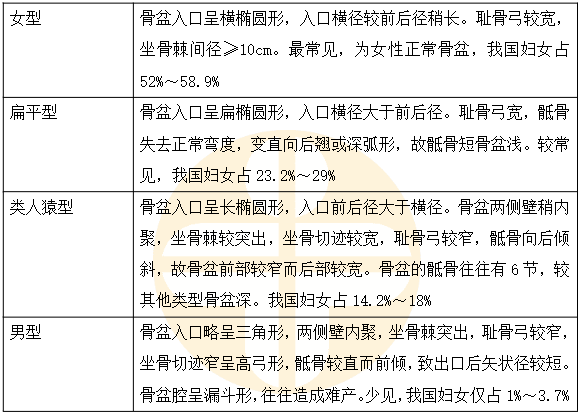 | 女型 | 骨盆入口呈横椭圆形，入口横径较前后径稍长。耻骨弓较宽，坐骨棘间径≥10cm。最常见，为女性正常骨盆，我国妇女占52%～58.9% |
|---|---|
| 扁平型 | 骨盆入口呈扁椭圆形，入口横径大于前后径。耻骨弓宽，骶骨失去正常弯度，变直向后翘或深弧形，故骶骨短骨盆浅。较常见，我国妇女占 23.2%～29% |
| 类人猿型 | 骨盆入口呈长椭圆形，入口前后径大于横径。骨盆两侧壁稍内聚，坐骨棘较突出，坐骨切迹较宽，耻骨弓较窄，骶骨向后倾斜，故骨盆前部较窄而后部较宽。骨盆的骶骨往往有 6 节，较其他类型骨盆深。我国妇女占 14.2%～18% |
| 男型 | 骨盆入口略呈三角形，两侧壁内聚，坐骨棘突出，耻骨弓较窄，坐骨切迹窄呈高弓形，骶骨较直而前倾，致出口后矢状径较短。骨盆腔呈漏斗形，往往造成难产。少见，我国妇女仅占 1%～3.7% |